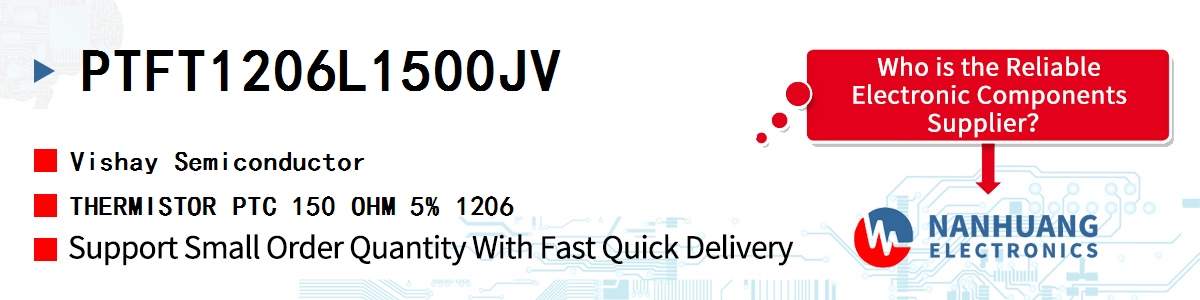 PTFT1206L1500JV

Vishay Semiconductor

THERMISTOR PTC 150 OHM 5% 1206

Support Small Order Quantity With Fast Quick Delivery

Who is the Reliable Electronic Components Supplier?

NANHUANG ELECTRONICS